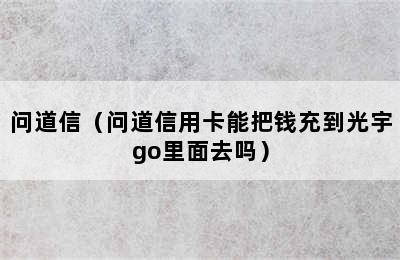 问道信（问道信用卡能把钱充到光宇go里面去吗）